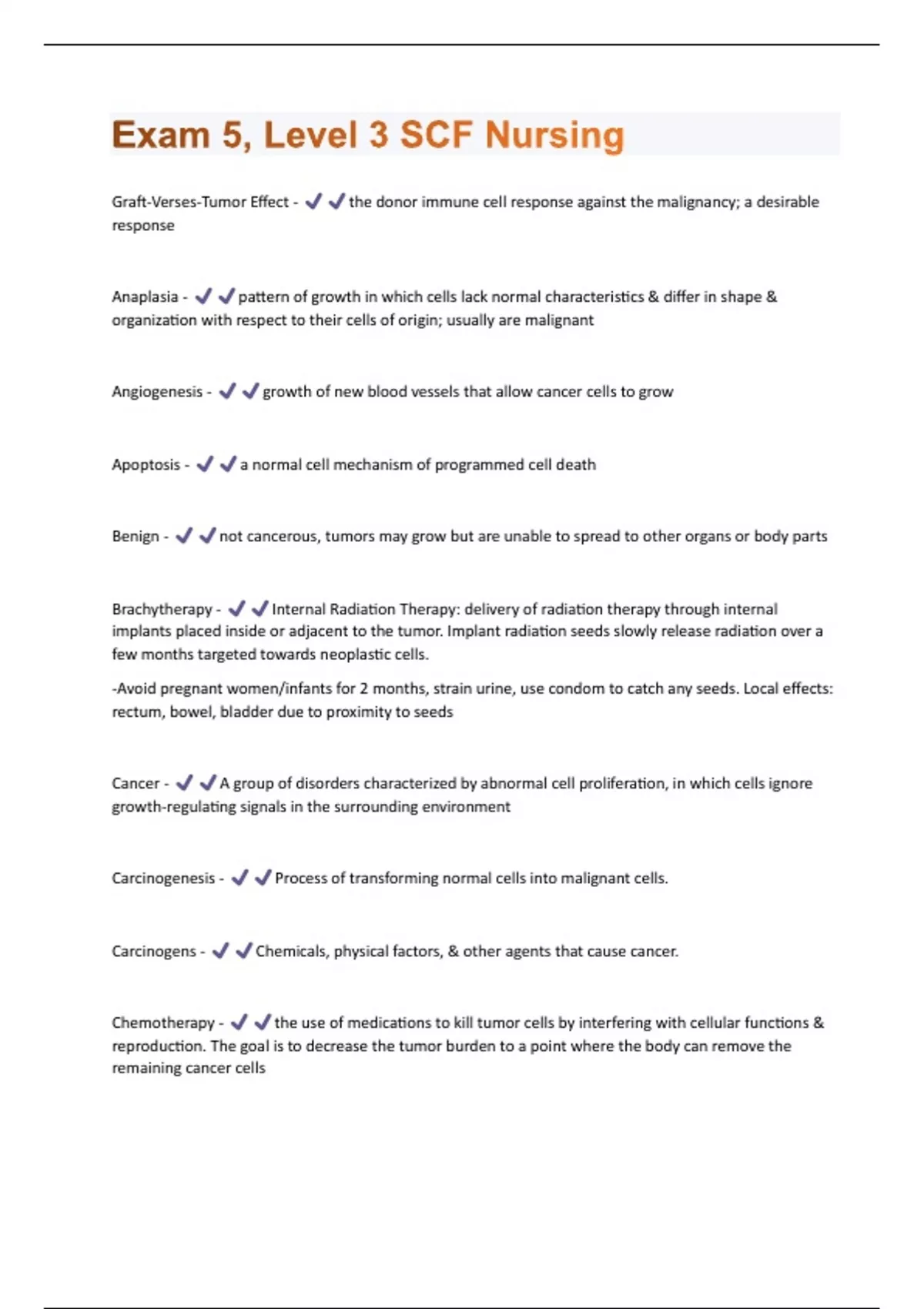 Exam 5, Level 3 SCF Nursing

Graft-Verses-Tumor Effect - ✔✔the donor immune cell response against the malignancy; a desirable response

Anaplasia - ✔✔pattern of growth in which cells lack normal characteristics & differ in shape & organization with respect to their cells of origin; usually are malignant

Angiogenesis - ✔✔growth of new blood vessels that allow cancer cells to grow

Apoptosis - ✔✔a normal cell mechanism of programmed cell death

Benign - ✔✔not cancerous, tumors may grow but are unable to spread to other organs or body parts

Brachytherapy - ✔✔Internal Radiation Therapy: delivery of radiation therapy through internal implants placed inside or adjacent to the tumor. Implant radiation seeds slowly release radiation over a few months targeted towards neoplastic cells.

-Avoid pregnant women/infants for 2 months, strain urine, use condom to catch any seeds. Local effects: rectum, bowel, bladder due to proximity to seeds

Cancer - ✔✔A group of disorders characterized by abnormal cell proliferation, in which cells ignore growth-regulating signals in the surrounding environment

Carcinogenesis - ✔✔Process of transforming normal cells into malignant cells.

Carcinogens - ✔✔Chemicals, physical factors, & other agents that cause cancer.

Chemotherapy - ✔✔the use of medications to kill tumor cells by interfering with cellular functions & reproduction. The goal is to decrease the tumor burden to a point where the body can remove the remaining cancer cells